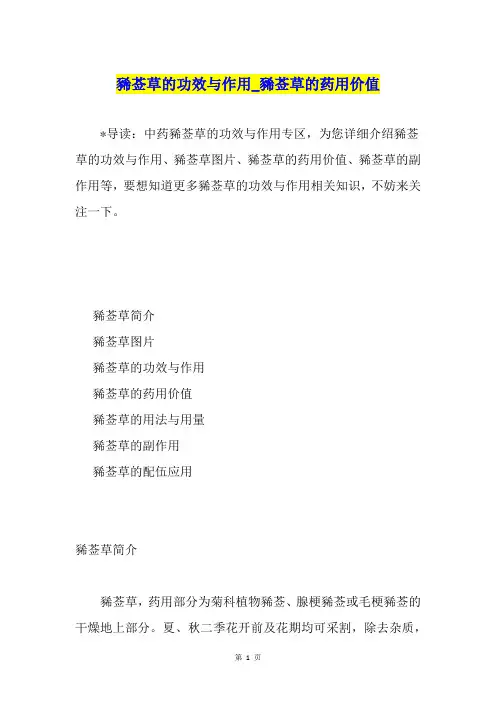 豨莶草的功效与作用_豨莶草的药用价值

*导读：中药豨莶草的功效与作用专区，为您详细介绍豨莶草的功效与作用、豨莶草图片、豨莶草的药用价值、豨莶草的副作用等，要想知道更多豨莶草的功效与作用相关知识，不妨来关注一下。

豨莶草简介

豨莶草图片

豨莶草的功效与作用

豨莶草的药用价值

豨莶草的用法与用量

豨莶草的副作用

豨莶草的配伍应用

豨莶草简介

豨莶草，药用部分为菊科植物豨莶、腺梗豨莶或毛梗豨莶的干燥地上部分。夏、秋二季花开前及花期均可采割，除去杂质，

第 1 页